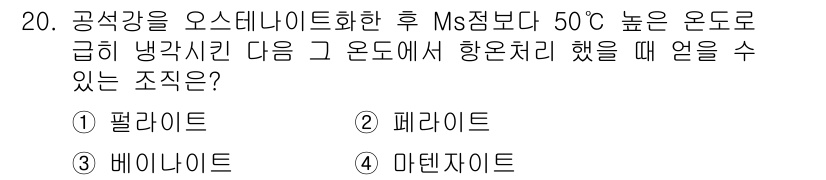 20. 공석강을 오스테나이트화한 후 Ms점보다 50℃ 높은 온도로 급히 냉각시킨 다음 그 온도에서 항온처리 했을 때 얻을 수 있는 조직은?

① 펄라이트
② 페라이트
③ 베이나이트
④ 마텐자이트